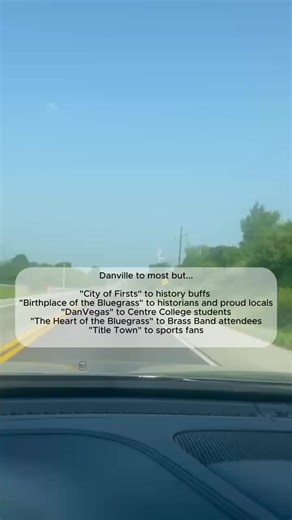 Danville to most but...

"City of Firsts" to history buffs
"Birthplace of the Bluegrass" to historians and proud locals
"DanVegas" to Centre College students
"The Heart of the Bluegrass" to Brass Band attendees
"Title Town" to sports fans